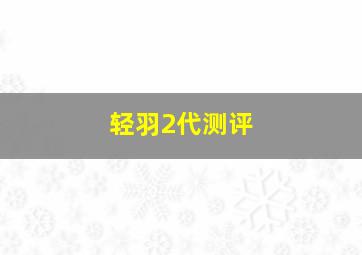 轻羽2代测评